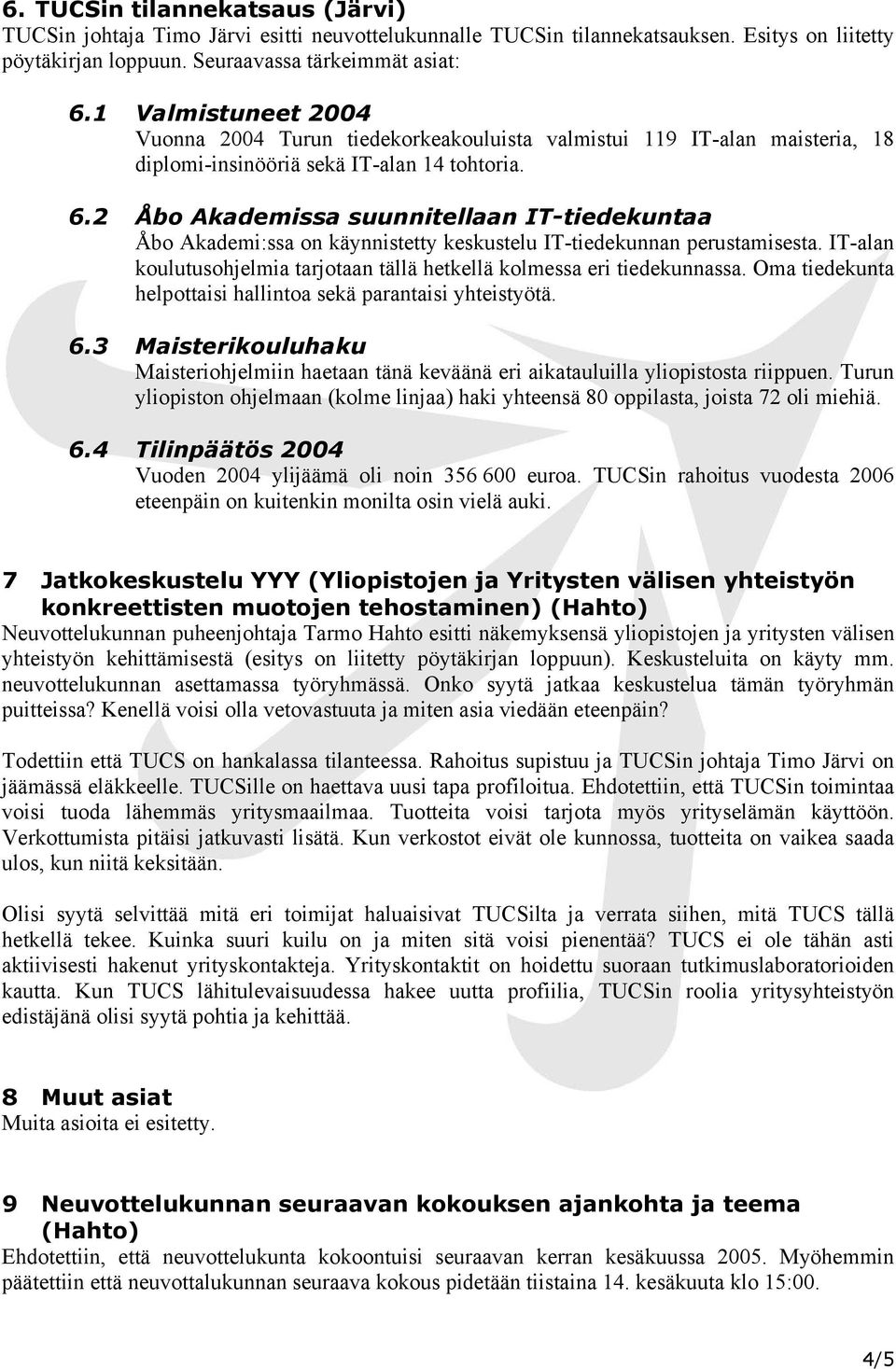 6. TUCSin tilannekatsaus (Järvi)
TUCSin johtaja Timo Järvi esitti neuvottelukunnalle TUCSin tilannekatsauksen. Esitys on liitetty pöytäkirjan loppuun. Seuraavassa tärkeimmät asiat:

6.1 Valmistuneet 2004
Vuonna 2004 Turun tiedekorkeakouluista valmistui 119 IT-alan maisteria, 18 diplomi-insinööriä sekä IT-alan 14 tohtoria.

6.2 Åbo Akademissa suunnitellaan IT-tiedekuntaa
Åbo Akademi:ssa on käynnistetty keskustelu IT-tiedekunnan perustamisesta. IT-alan koulutusohjelmia tarjotaan tällä hetkellä kolmessa eri tiedekunnassa. Oma tiedekunta helpottaisi hallintoa sekä parantaisi yhteistyötä.

6.3 Maisterikouluhaku
Maisteriohjelmiin haetaan tänä keväänä eri aikatauluilla yliopistosta riippuen. Turun yliopiston ohjelmaan (kolme linjaa) haki yhteensä 80 oppilasta, joista 72 oli miehiä.

6.4 Tilinpäätös 2004
Vuoden 2004 ylijäämä oli noin 356 600 euroa. TUCSin rahoitus vuodesta 2006 eteenpäin on kuitenkin monilta osin vielä auki.

7 Jatkokeskustelu YYY (Yliopistojen ja Yritysten välisen yhteistyön konkreettisten muotojen tehostaminen) (Hahto)
Neuvottelukunnan puheenjohtaja Tarmo Hahto esitti näkemyksensä yliopistojen ja yritysten välisen yhteistyön kehittämisestä (esitys on liitetty pöytäkirjan loppuun). Keskusteluita on käyty mm. neuvottelukunnan asettamassa työryhmässä. Onko syytä jatkaa keskustelua tämän työryhmän puitteissa? Kenellä voisi olla vetovastuuta ja miten asia viedään eteenpäin?

Todettiin että TUCS on hankalassa tilanteessa. Rahoitus supistuu ja TUCSin johtaja Timo Järvi on jäämässä eläkkeelle. TUCSille on haettava uusi tapa profiloitua. Ehdotettiin, että TUCSin toimintaa voisi tuoda lähemmäs yritysmaailmaa. Tuotteita voisi tarjota myös yrityselämän käyttöön. Verkottumista pitäisi jatkuvasti lisätä. Kun verkostot eivät ole kunnossa, tuotteita on vaikea saada ulos, kun niitä keksitään.

Olisi syytä selvittää mitä eri toimijat haluaisivat TUCSilta ja verrata siihen, mitä TUCS tällä hetkellä tekee. Kuinka suuri kuilu on ja miten sitä voisi pienentää? TUCS ei ole tähän asti aktiivisesti hakenut yrityskontakteja. Yrityskontaktit on hoidettu suoraan tutkimuslaboratorioiden kautta. Kun TUCS lähitulevaisuudessa hakee uutta profiilia, TUCSin roolia yritysyhteistyön edistäjänä olisi syytä pohtia ja kehittää.

8 Muut asiat
Muita asioita ei esitetty.

9 Neuvottelukunnan seuraavan kokouksen ajankohta ja teema (Hahto)
Ehdotettiin, että neuvottelukunta kokoontuisi seuraavan kerran kesäkuussa 2005. Myöhemmin päätettiin että neuvottalukunnan seuraava kokous pidetään tiistaina 14. kesäkuuta klo 15:00.

4/5